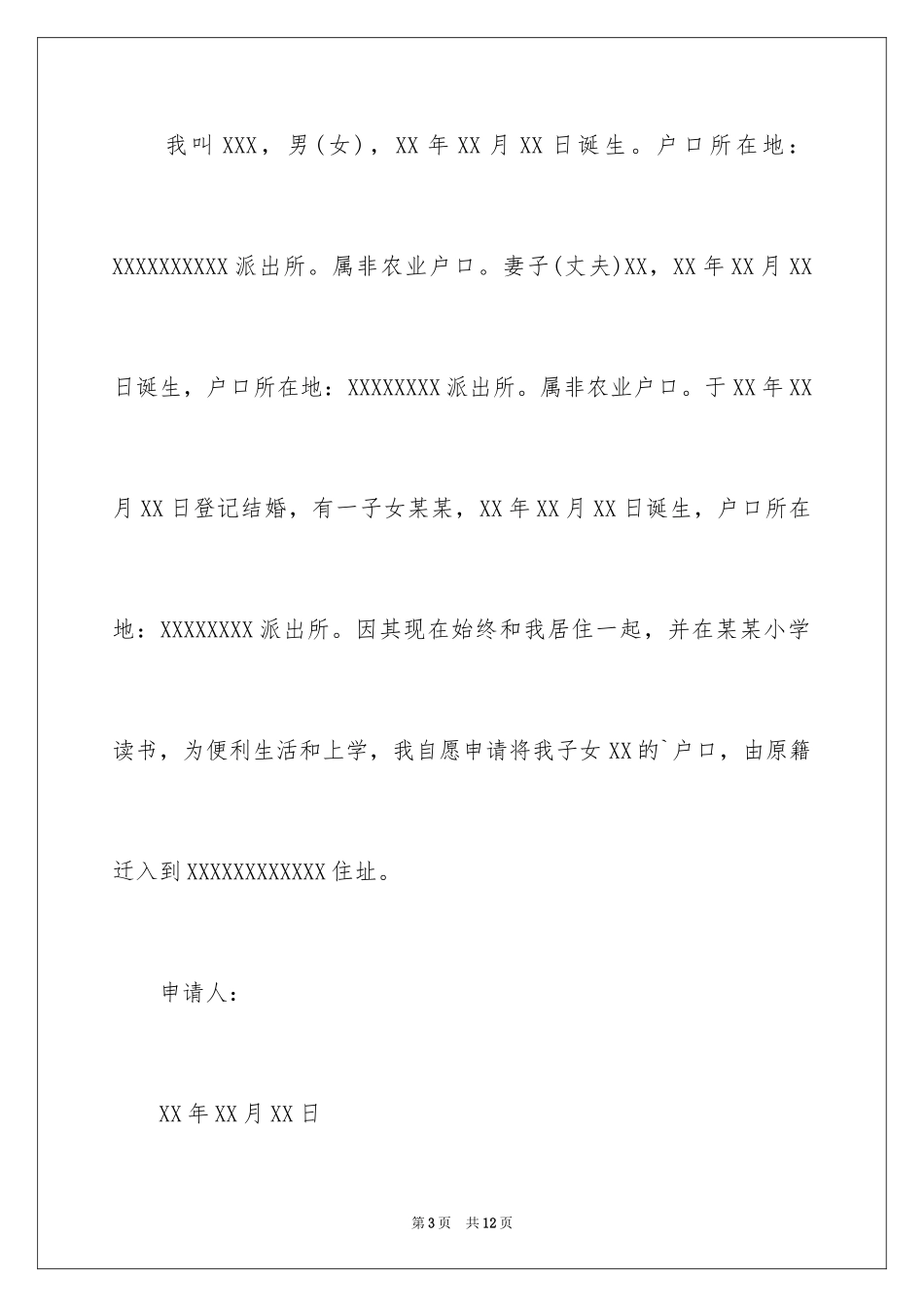 我叫XXX，男(女)，XX年XX月XX日诞生。户口所在地：XXXXXXXXXX派出所。属非农业户口。妻子(丈夫)XX，XX年XX月XX日诞生，户口所在地：XXXXXXXX派出所。属非农业户口。于XX年XX月XX日登记结婚，有一子女某某，XX年XX月XX日诞生，户口所在地：XXXXXXXX派出所。因其现在始终和我居住一起，并在某某小学读书，为便利生活和上学，我自愿申请将我子女XX的`户口，由原籍迁入到XXXXXXXXXXXX住址。

申请人：

XX年XX月XX日

第3页 共12页